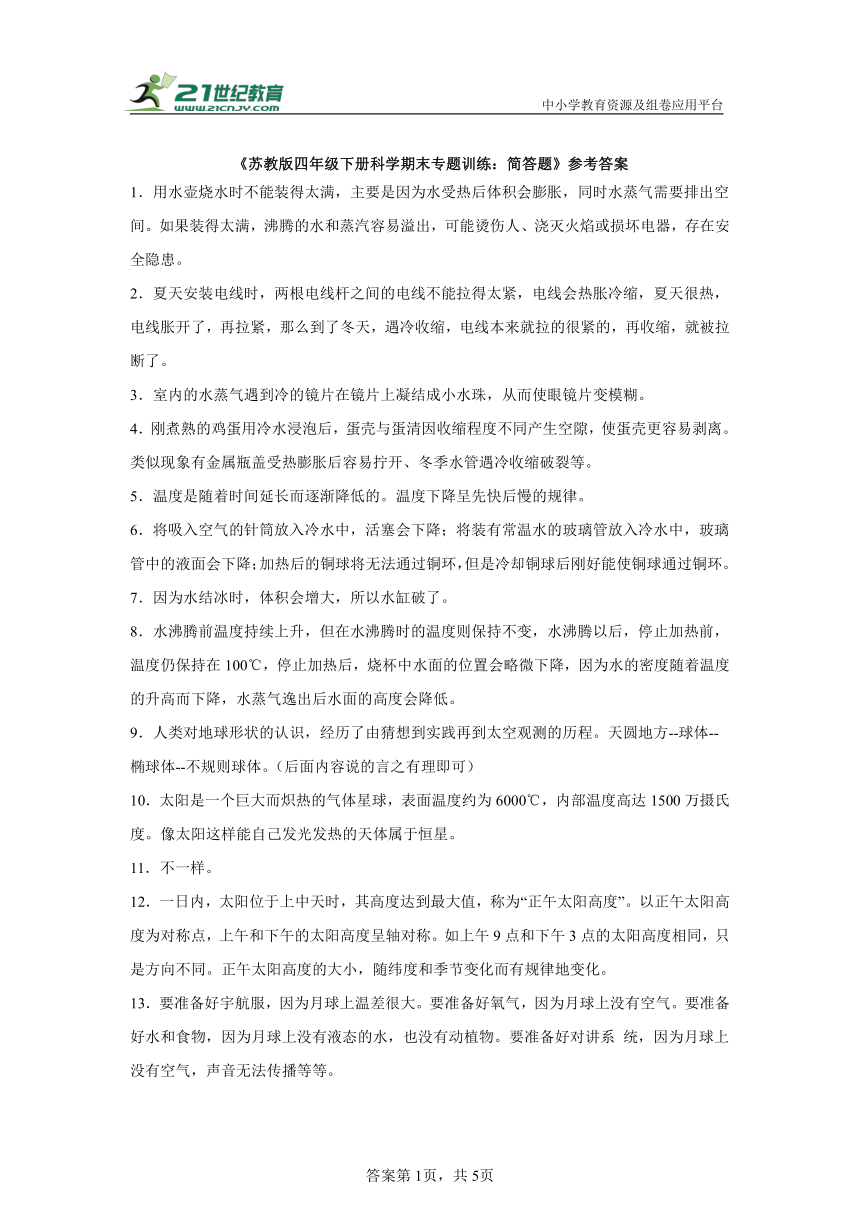 21世纪教育
www.21cnjy.com

中小学教育资源及组卷应用平台

《苏教版四年级下册科学期末专题训练：简答题》参考答案

1．用水壶烧水时不能装得太满，主要是因为水受热后体积会膨胀，同时水蒸气需要排出空间。如果装得太满，沸腾的水和蒸汽容易溢出，可能烫伤人、浇灭火焰或损坏电器，存在安全隐患。

2．夏天安装电线时，两根电线杆之间的电线不能拉得太紧，电线会热胀冷缩，夏天很热，电线胀开了，再拉紧，那么到了冬天，遇冷收缩，电线本来就拉的很紧的，再收缩，就被拉断了。

3．室内的水蒸气遇到冷的镜片在镜片上凝结成小水珠，从而使眼镜片变模糊。

4．刚煮熟的鸡蛋用冷水浸泡后，蛋壳与蛋清因收缩程度不同产生空隙，使蛋壳更容易剥离。类似现象有金属瓶盖受热膨胀后容易拧开、冬季水管遇冷收缩破裂等。

5．温度是随着时间延长而逐渐降低的。温度下降呈先快后慢的规律。

6．将吸入空气的针筒放入冷水中，活塞会下降；将装有常温水的玻璃管放入冷水中，玻璃管中的液面会下降；加热后的铜球将无法通过铜环，但是冷却铜球后刚好能使铜球通过铜环。

7．因为水结冰时，体积会增大，所以水缸破了。

8．水沸腾前温度持续上升，但在水沸腾时的温度则保持不变，水沸腾以后，停止加热前，温度仍保持在100℃，停止加热后，烧杯中水面的位置会略微下降，因为水的密度随着温度的升高而下降，水蒸气逸出后水面的高度会降低。

9．人类对地球形状的认识，经历了由猜想到实践再到太空观测的历程。天圆地方--球体--椭球体--不规则球体。（后面内容说的言之有理即可）

10．太阳是一个巨大而炽热的气体星球，表面温度约为6000℃，内部温度高达1500万摄氏度。像太阳这样能自己发光发热的天体属于恒星。

11．不一样。

12．一日内，太阳位于上中天时，其高度达到最大值，称为“正午太阳高度”。以正午太阳高度为对称点，上午和下午的太阳高度呈轴对称。如上午9点和下午3点的太阳高度相同，只是方向不同。正午太阳高度的大小，随纬度和季节变化而有规律地变化。

13．要准备好宇航服，因为月球上温差很大。要准备好氧气，因为月球上没有空气。要准备好水和食物，因为月球上没有液态的水，也没有动植物。要准备好对讲系 统，因为月球上没有空气，声音无法传播等等。

答案第1页，共5页